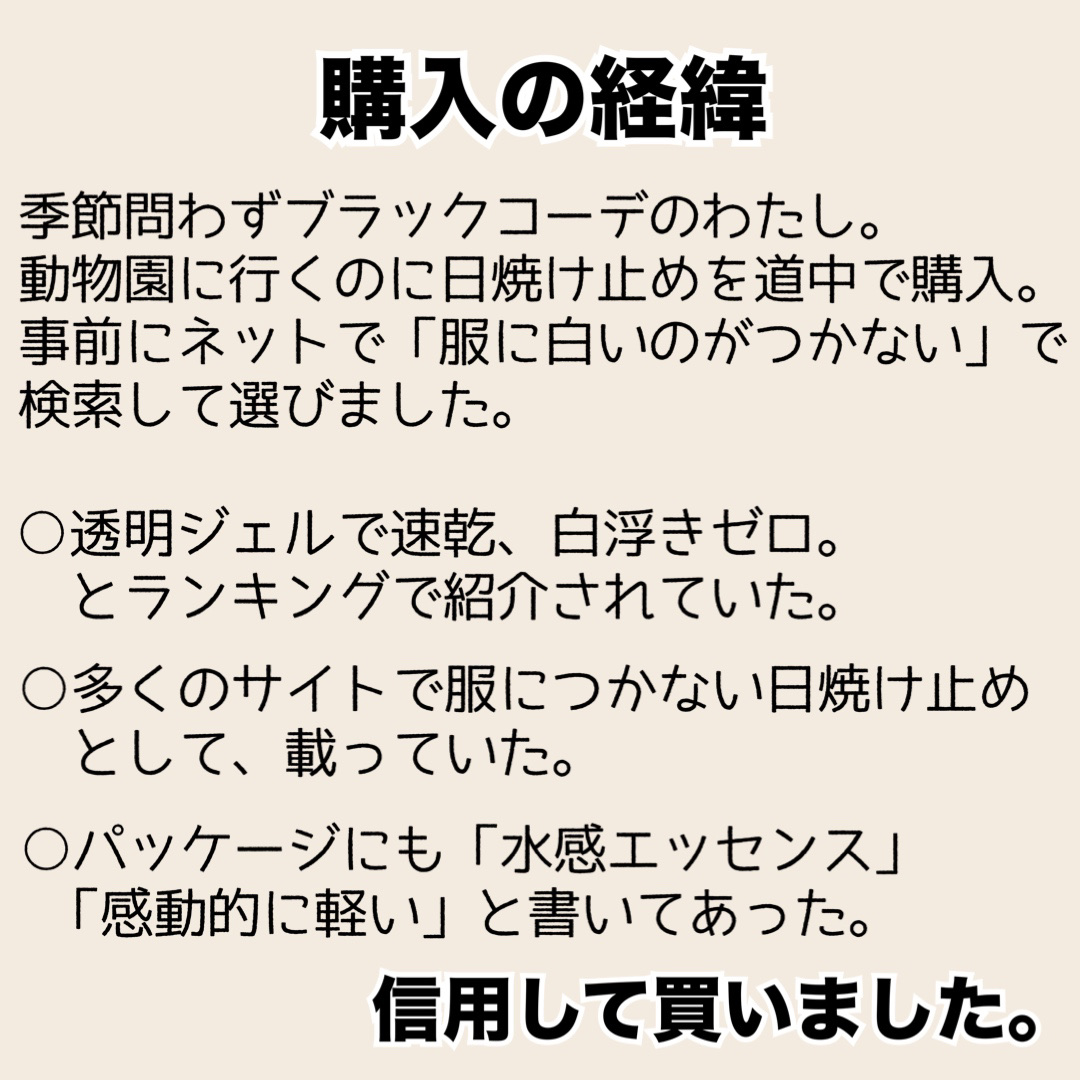 購入の経緯

季節問わずブラックコーデのわたし。
動物園に行くのに日焼け止めを道中で購入。
事前にネットで「服に白いのがつかない」で検索して選びました。

○透明ジェルで速乾、白浮きゼロ。
とランキングで紹介されていた。

○多くのサイトで服につかない日焼け止めとして、載っていた。

○パッケージにも「水感エッセンス」「感動的に軽い」と書いてあった。

信用して買いました。